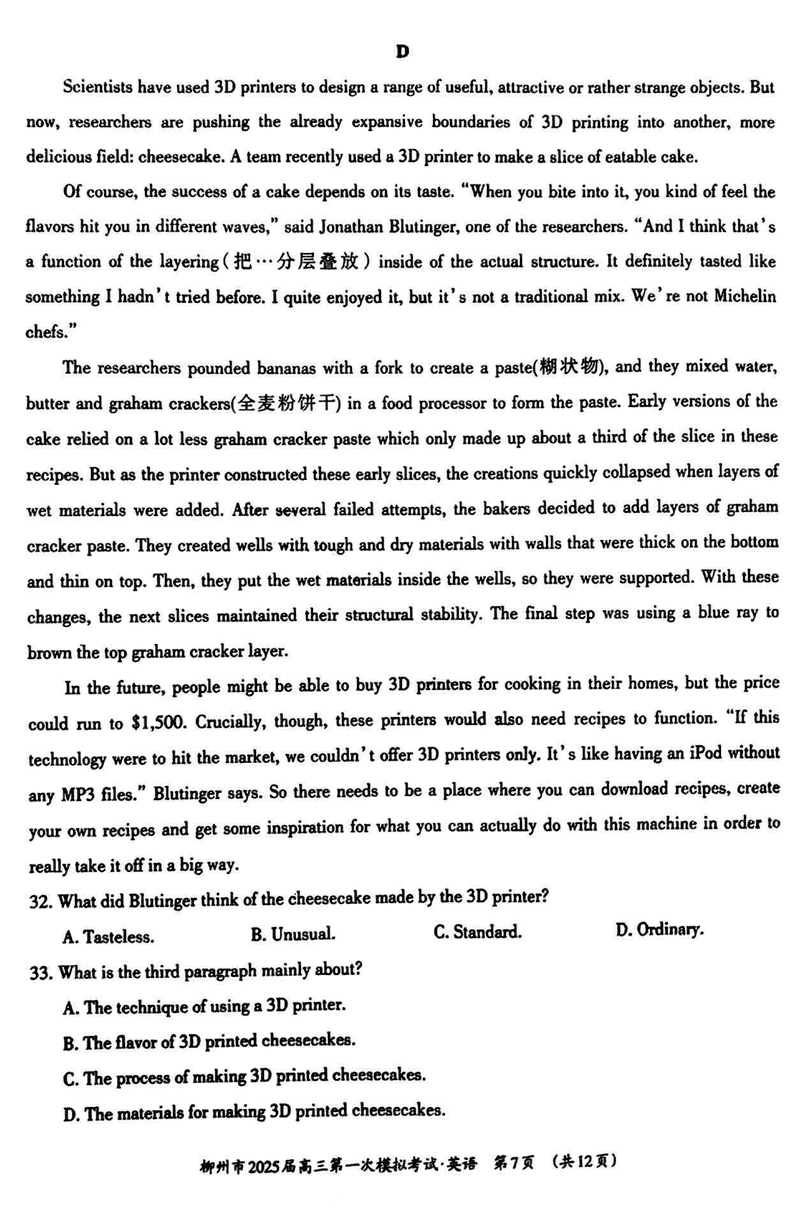 D

Scientists have used 3D printers to design a range of useful, attractive or rather strange objects. But now, researchers are pushing the already expansive boundaries of 3D printing into another, more delicious field: cheesecake. A team recently used a 3D printer to make a slice of eatable cake.

Of course, the success of a cake depends on its taste. "When you bite into it, you kind of feel the flavors hit you in different waves," said Jonathan Blutinger, one of the researchers. "And I think that's a function of the layering(把…分层叠放) inside of the actual structure. It definitely tasted like something I hadn't tried before. I quite enjoyed it, but it's not a traditional mix. We're not Michelin chefs."

The researchers pounded bananas with a fork to create a paste(糊状物), and they mixed water, butter and graham crackers(全麦粉饼干) in a food processor to form the paste. Early versions of the cake relied on a lot less graham cracker paste which only made up about a third of the slice in these recipes. But as the printer constructed these early slices, the creations quickly collapsed when layers of wet materials were added. After several failed attempts, the bakers decided to add layers of graham cracker paste. They created wells with tough and dry materials with walls that were thick on the bottom and thin on top. Then, they put the wet materials inside the wells, so they were supported. With these changes, the next slices maintained their structural stability. The final step was using a blue ray to brown the top graham cracker layer.

In the future, people might be able to buy 3D printers for cooking in their homes, but the price could run to $1,500. Crucially, though, these printers would also need recipes to function. "If this technology were to hit the market, we couldn't offer 3D printers only. It's like having an iPod without any MP3 files." Blutinger says. So there needs to be a place where you can download recipes, create your own recipes and get some inspiration for what you can actually do with this machine in order to really take it off in a big way.

32. What did Blutinger think of the cheesecake made by the 3D printer?

A. Tasteless.
B. Unusual.
C. Standard.
D. Ordinary.

33. What is the third paragraph mainly about?

A. The technique of using a 3D printer.
B. The flavor of 3D printed cheesecakes.
C. The process of making 3D printed cheesecakes.
D. The materials for making 3D printed cheesecakes.

柳州市2025届高三第一次模拟考试·英语 第7页 (共12页)